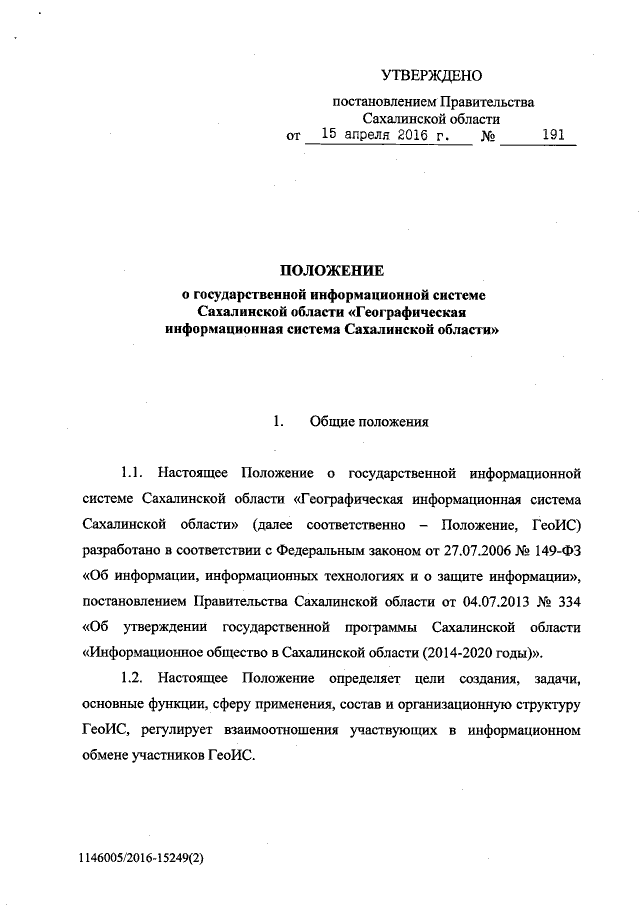 УТВЕРЖДЕНО

постановлением Правительства Сахалинской области
от 15 апреля 2016 г. № 191

ПОЛОЖЕНИЕ
о государственной информационной системе Сахалинской области «Географическая информационная система Сахалинской области»

1. Общие положения

1.1. Настоящее Положение о государственной информационной системе Сахалинской области «Географическая информационная система Сахалинской области» (далее соответственно – Положение, ГеоИС) разработано в соответствии с Федеральным законом от 27.07.2006 № 149-ФЗ «Об информации, информационных технологиях и о защите информации», постановлением Правительства Сахалинской области от 04.07.2013 № 334 «Об утверждении государственной программы Сахалинской области «Информационное общество в Сахалинской области (2014-2020 годы)».

1.2. Настоящее Положение определяет цели создания, задачи, основные функции, сферу применения, состав и организационную структуру ГеоИС, регулирует взаимоотношения участвующих в информационном обмене участников ГеоИС.

1146005/2016-15249(2)